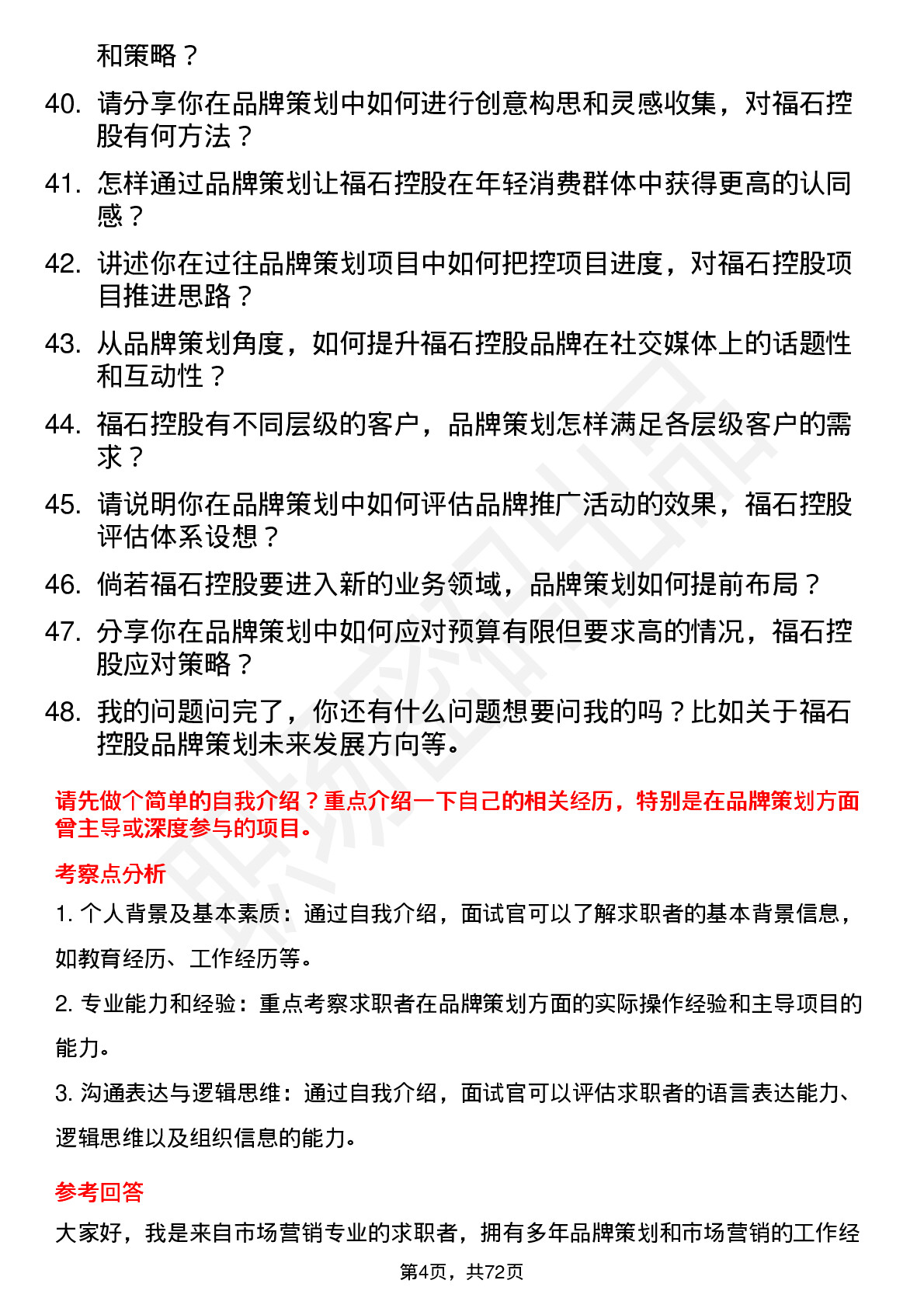 和策略？

40. 请分享你在品牌策划中如何进行创意构思和灵感收集，对福石控股有何方法？

41. 怎样通过品牌策划让福石控股在年轻消费群体中获得更高的认同感？

42. 讲述你在过往品牌策划项目中如何把控项目进度，对福石控股项目推进思路？

43. 从品牌策划角度，如何提升福石控股品牌在社交媒体上的话题性和互动性？

44. 福石控股有不同层级的客户，品牌策划怎样满足各层级客户的需求？

45. 请说明你在品牌策划中如何评估品牌推广活动的效果，福石控股评估体系设想？

46. 倘若福石控股要进入新的业务领域，品牌策划如何提前布局？

47. 分享你在品牌策划中如何应对预算有限但要求高的情况，福石控股应对策略？

48. 我的问题问完了，你还有什么问题想要问我的吗？比如关于福石控股品牌策划未来发展方向等。

请先做个简单的自我介绍？重点介绍一下自己的相关经历，特别是在品牌策划方面曾主导或深度参与的项目。

考察点分析

1. 个人背景及基本素质：通过自我介绍，面试官可以了解求职者的基本背景信息，如教育经历、工作经历等。

2. 专业能力和经验：重点考察求职者在品牌策划方面的实际操作经验和主导项目的能力。

3. 沟通表达与逻辑思维：通过自我介绍，面试官可以评估求职者的语言表达能力、逻辑思维以及组织信息的能力。

参考回答

大家好，我是来自市场营销专业的求职者，拥有多年品牌策划和市场营销的工作经

第4页，共72页